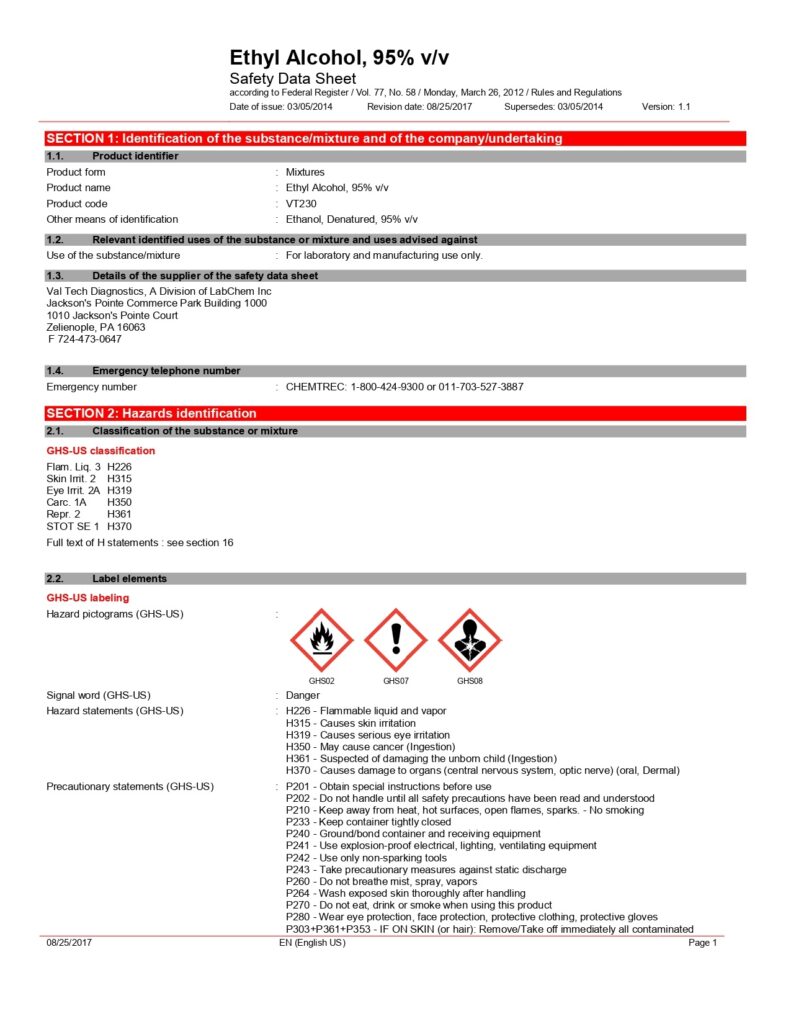 Ethyl Alcohol, 95% v/v
Safety Data Sheet
according to Federal Register / Vol. 77, No. 58 / Monday, March 26, 2012 / Rules and Regulations
Date of issue: 03/05/2014 Revision date: 08/25/2017 Supersedes: 03/05/2014 Version: 1.1

SECTION 1: Identification of the substance/mixture and of the company/undertaking

1.1. Product identifier

Product form : Mixtures
Product name : Ethyl Alcohol, 95% v/v
Product code : VT230
Other means of identification : Ethanol, Denatured, 95% v/v

1.2. Relevant identified uses of the substance or mixture and uses advised against

Use of the substance/mixture : For laboratory and manufacturing use only.

1.3. Details of the supplier of the safety data sheet

Val Tech Diagnostics, A Division of LabChem Inc
Jackson's Pointe Commerce Park Building 1000
1010 Jackson's Pointe Court
Zelienople, PA 16063
F 724-473-0647

1.4. Emergency telephone number

Emergency number : CHEMTREC: 1-800-424-9300 or 011-703-527-3887

SECTION 2: Hazards identification

2.1. Classification of the substance or mixture

GHS-US classification

Flam. Liq. 3 H226
Skin Irrit. 2 H315
Eye Irrit. 2A H319
Carc. 1A H350
Repr. 2 H361
STOT SE 1 H370

Full text of H statements : see section 16

2.2. Label elements

GHS-US labeling

Hazard pictograms (GHS-US) :

GHS02 GHS07 GHS08

Signal word (GHS-US) : Danger
Hazard statements (GHS-US) : H226 - Flammable liquid and vapor
H315 - Causes skin irritation
H319 - Causes serious eye irritation
H350 - May cause cancer (Ingestion)
H361 - Suspected of damaging the unborn child (Ingestion)
H370 - Causes damage to organs (central nervous system, optic nerve) (oral, Dermal)
Precautionary statements (GHS-US) : P201 - Obtain special instructions before use
P202 - Do not handle until all safety precautions have been read and understood
P210 - Keep away from heat, hot surfaces, open flames, sparks. - No smoking
P233 - Keep container tightly closed
P240 - Ground/bond container and receiving equipment
P241 - Use explosion-proof electrical, lighting, ventilating equipment
P242 - Use only non-sparking tools
P243 - Take precautionary measures against static discharge
P260 - Do not breathe mist, spray, vapors
P264 - Wash exposed skin thoroughly after handling
P270 - Do not eat, drink or smoke when using this product
P280 - Wear eye protection, face protection, protective clothing, protective gloves
P303+P361+P353 - IF ON SKIN (or hair): Remove/Take off immediately all contaminated

08/25/2017 EN (English US) Page 1